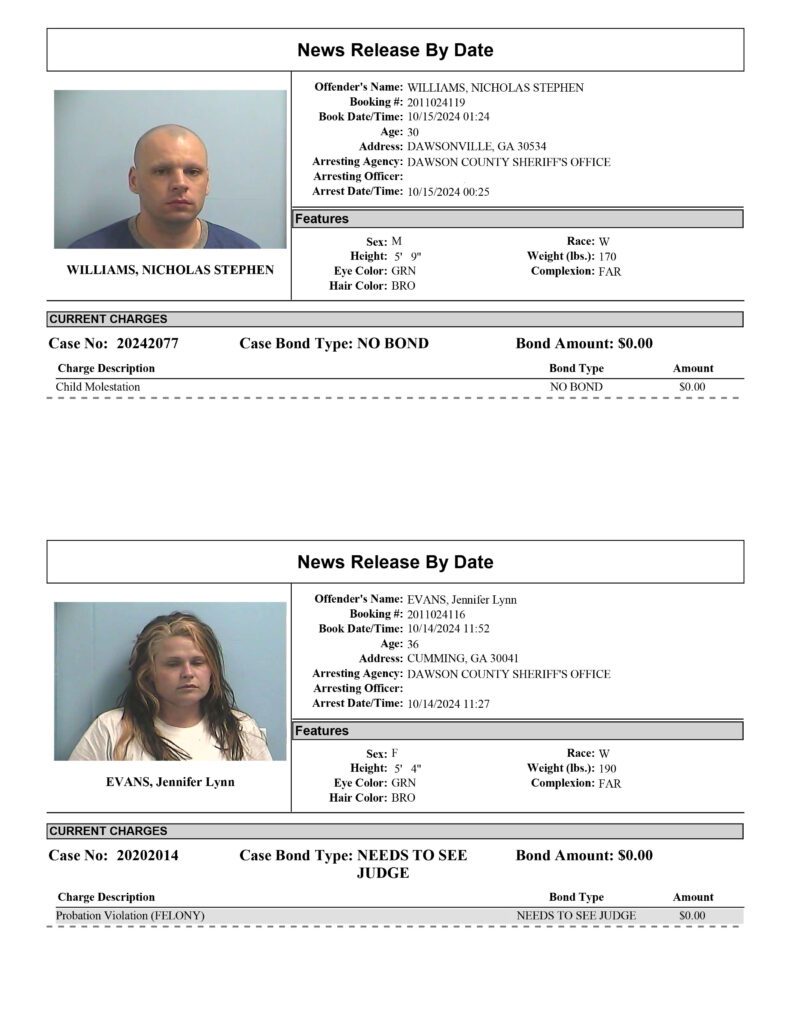 News Release By Date

WILLIAMS, NICHOLAS STEPHEN

Offender's Name: WILLIAMS, NICHOLAS STEPHEN
Booking #: 2011024119
Book Date/Time: 10/15/2024 01:24
Age: 30
Address: DAWSONVILLE, GA 30534
Arresting Agency: DAWSON COUNTY SHERIFF'S OFFICE
Arresting Officer:
Arrest Date/Time: 10/15/2024 00:25

Features

Sex: M
Height: 5' 9"
Eye Color: GRN
Hair Color: BRO

Race: W
Weight (lbs.): 170
Complexion: FAR

CURRENT CHARGES

Case No: 20242077 Case Bond Type: NO BOND Bond Amount: $0.00

| Charge Description | Bond Type | Amount |
|---|---|---|
| Child Molestation | NO BOND | $0.00 |

News Release By Date

EVANS, Jennifer Lynn

Offender's Name: EVANS, Jennifer Lynn
Booking #: 2011024116
Book Date/Time: 10/14/2024 11:52
Age: 36
Address: CUMMING, GA 30041
Arresting Agency: DAWSON COUNTY SHERIFF'S OFFICE
Arresting Officer:
Arrest Date/Time: 10/14/2024 11:27

Features

Sex: F
Height: 5' 4"
Eye Color: GRN
Hair Color: BRO

Race: W
Weight (lbs.): 190
Complexion: FAR

CURRENT CHARGES

Case No: 20202014 Case Bond Type: NEEDS TO SEE JUDGE Bond Amount: $0.00

| Charge Description | Bond Type | Amount |
|---|---|---|
| Probation Violation (FELONY) | NEEDS TO SEE JUDGE | $0.00 |